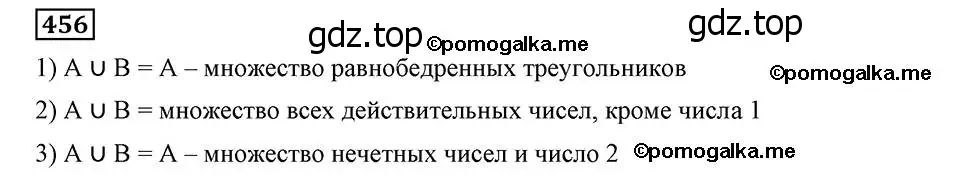 456

gdz.top ©pomogalka.me gdz.top

1) $A \cup B = A$ – множество равнобедренных треугольников ©pomogalka.me

2) $A \cup B =$ множество всех действительных чисел, кроме числа 1

3) $A \cup B = A$ – множество нечетных чисел и число 2 ©pomogalka.me